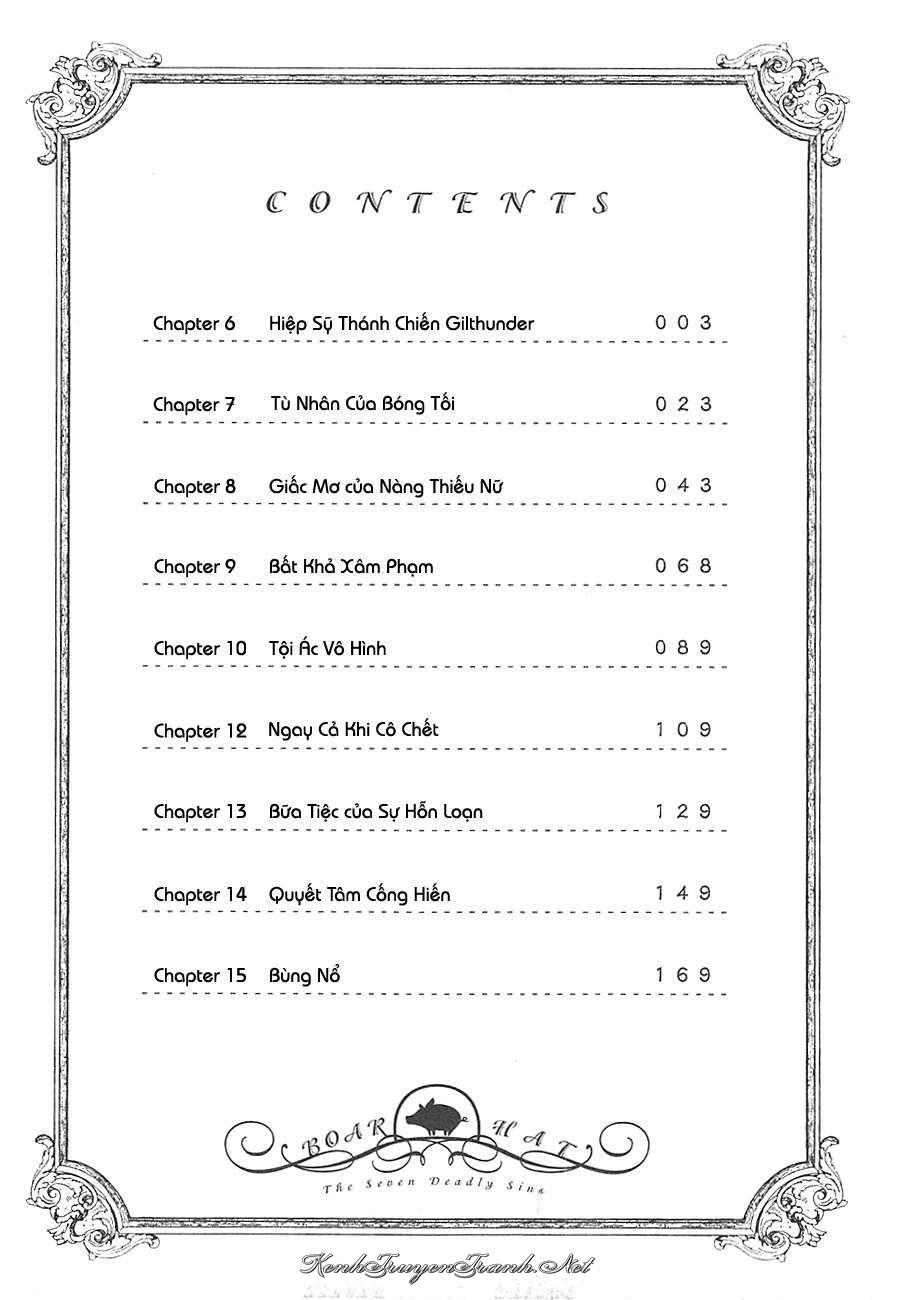 CONTENTS

Chapter 6 Hiệp Sỹ Thánh Chiến Gilthunder 003

Chapter 7 Tù Nhân Của Bóng Tối 023

Chapter 8 Giấc Mơ của Nàng Thiếu Nữ 043

Chapter 9 Bất Khả Xâm Phạm 068

Chapter 10 Tội Ác Vô Hình 089

Chapter 12 Ngay Cả Khi Cô Chết 109

Chapter 13 Bữa Tiệc của Sự Hỗn Loạn 129

Chapter 14 Quyết Tâm Cống Hiến 149

Chapter 15 Bùng Nổ 169

BOAR HAT
The Seven Deadly Sins

KenhTruyenTranh.Net